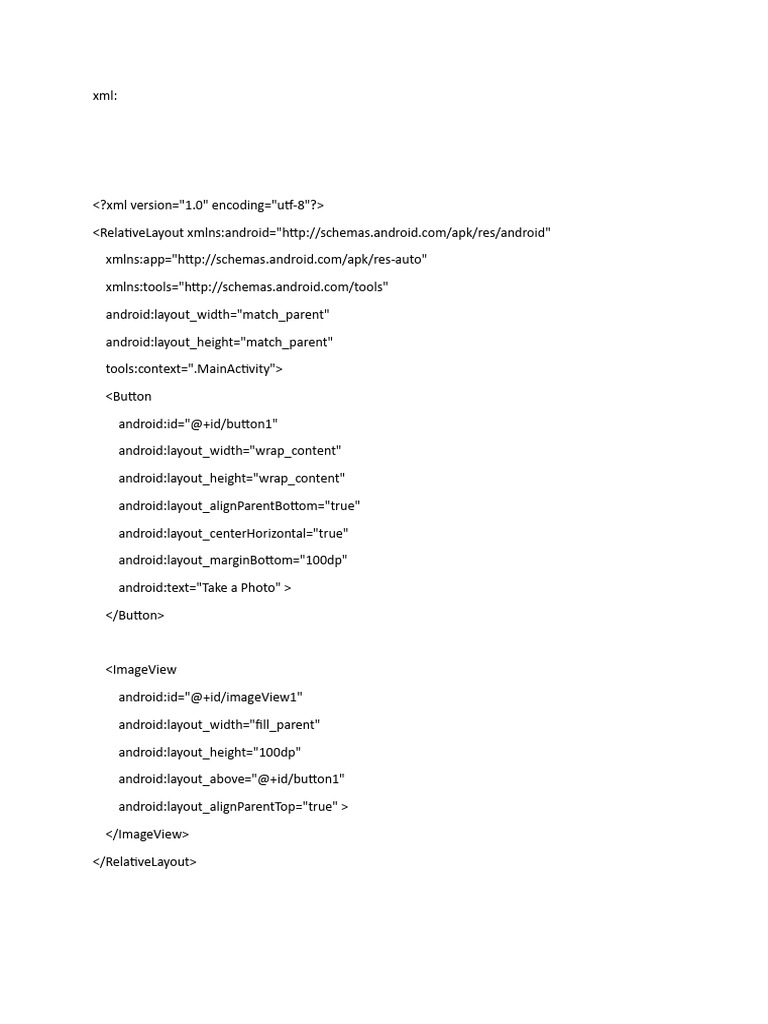 xml:

<?xml version="1.0" encoding="utf-8"?>
<RelativeLayout xmlns:android="http://schemas.android.com/apk/res/android"
    xmlns:app="http://schemas.android.com/apk/res-auto"
    xmlns:tools="http://schemas.android.com/tools"
    android:layout_width="match_parent"
    android:layout_height="match_parent"
    tools:context=".MainActivity">
    <Button
        android:id="@+id/button1"
        android:layout_width="wrap_content"
        android:layout_height="wrap_content"
        android:layout_alignParentBottom="true"
        android:layout_centerHorizontal="true"
        android:layout_marginBottom="100dp"
        android:text="Take a Photo" >
    </Button>

    <ImageView
        android:id="@+id/imageView1"
        android:layout_width="fill_parent"
        android:layout_height="100dp"
        android:layout_above="@+id/button1"
        android:layout_alignParentTop="true" >
    </ImageView>
</RelativeLayout>